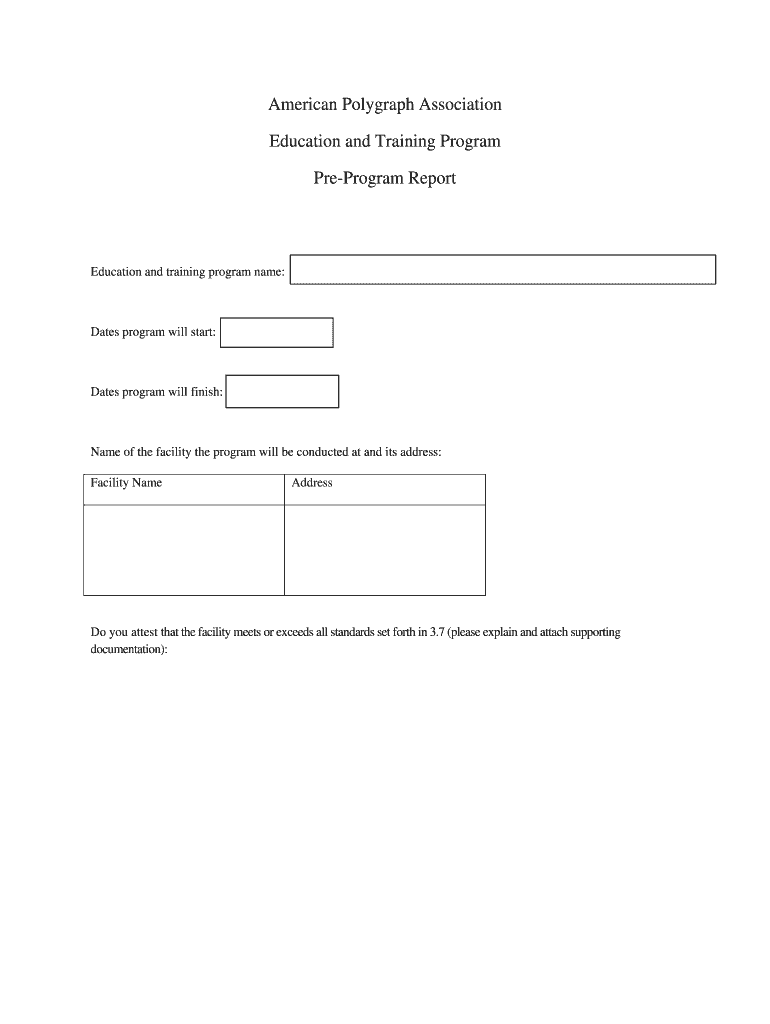 American Polygraph Association

Education and Training Program

Pre-Program Report

Education and training program name:

Dates program will start:

Dates program will finish:

Name of the facility the program will be conducted at and its address:

| Facility Name | Address |
|---|---|
| | |

Do you attest that the facility meets or exceeds all standards set forth in 3.7 (please explain and attach supporting documentation):